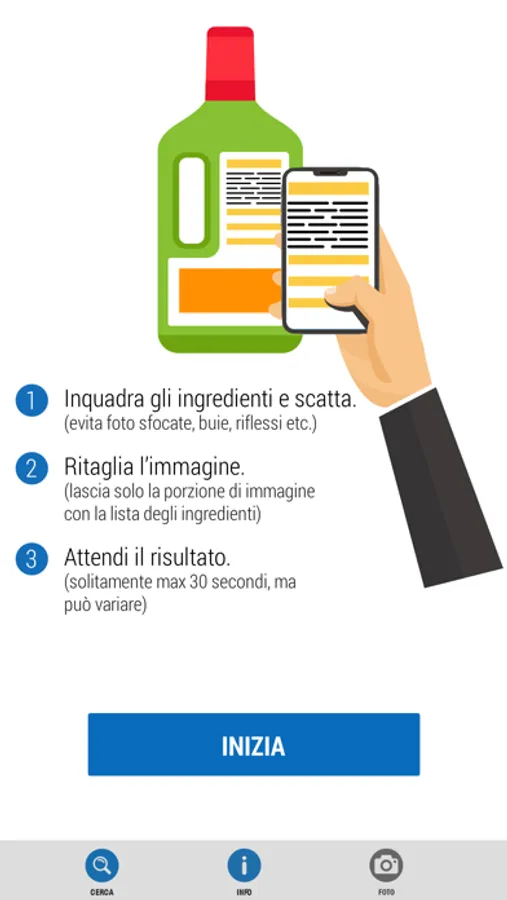 1 Inquadra gli ingredienti e scatta.
(evita foto sfocate, buie, riflessi etc.)

2 Ritaglia l'immagine.
(lascia solo la porzione di immagine con la lista degli ingredienti)

3 Attendi il risultato.
(solitamente max 30 secondi, ma può variare)

INIZIA

CERCA

INFO

FOTO